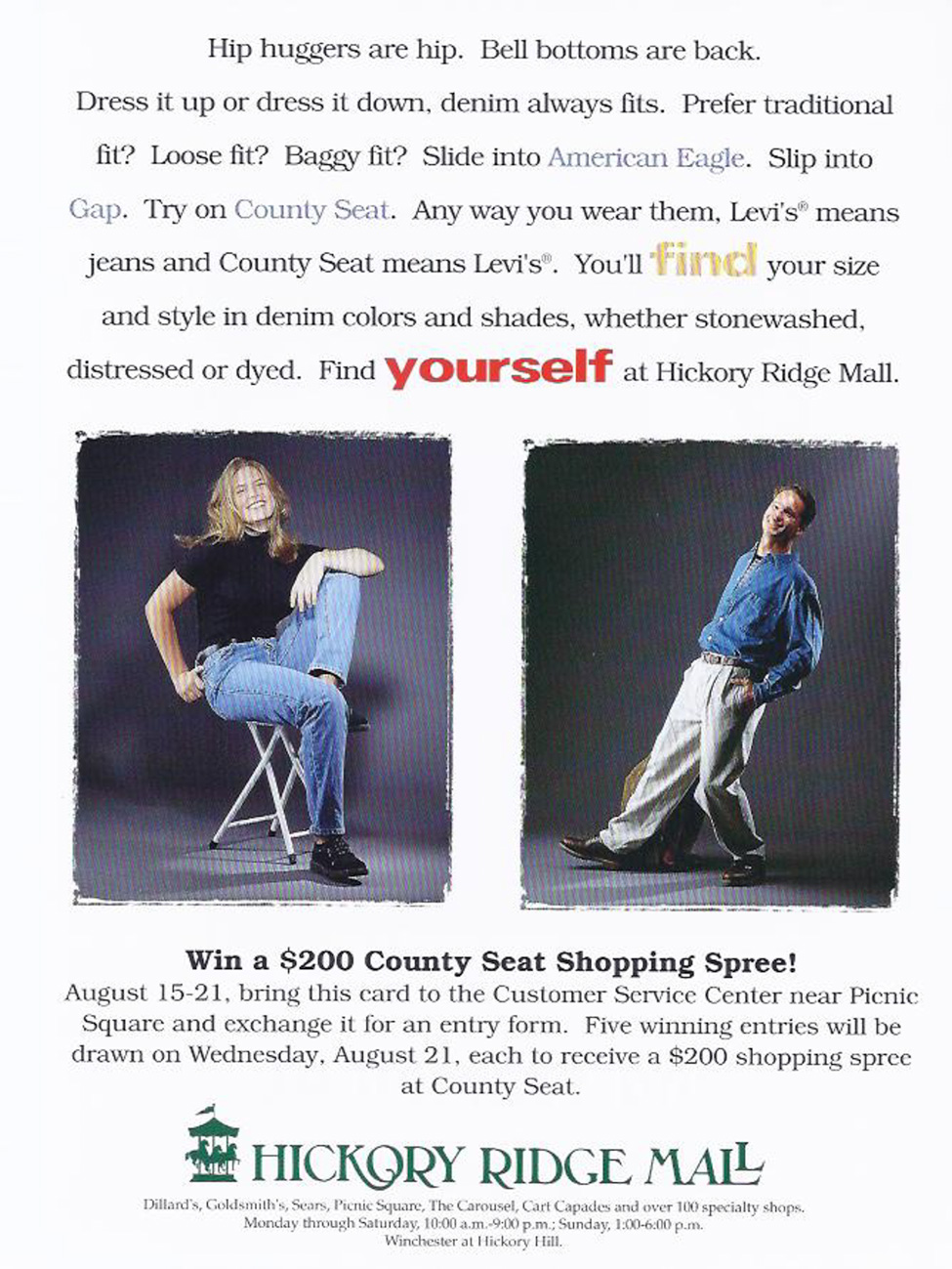 Hip huggers are hip. Bell bottoms are back. Dress it up or dress it down, denim always fits. Prefer traditional fit? Loose fit? Baggy fit? Slide into American Eagle. Slip into Gap. Try on County Seat. Any way you wear them, Levi's® means jeans and County Seat means Levi's®. You'll find your size and style in denim colors and shades, whether stonewashed, distressed or dyed. Find yourself at Hickory Ridge Mall.

Win a $200 County Seat Shopping Spree!
August 15-21, bring this card to the Customer Service Center near Picnic Square and exchange it for an entry form. Five winning entries will be drawn on Wednesday, August 21, each to receive a $200 shopping spree at County Seat.

HICKORY RIDGE MALL

Dillard's, Goldsmith's, Sears, Picnic Square, The Carousel, Cart Capades and over 100 specialty shops.
Monday through Saturday, 10:00 a.m.-9:00 p.m.; Sunday, 1:00-6:00 p.m.
Winchester at Hickory Hill.